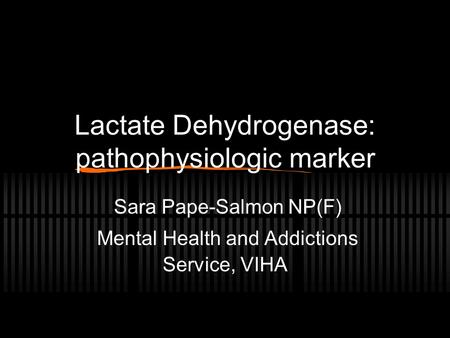 Lactate Dehydrogenase: pathophysiologic marker

Sara Pape-Salmon NP(F)

Mental Health and Addictions Service, VIHA